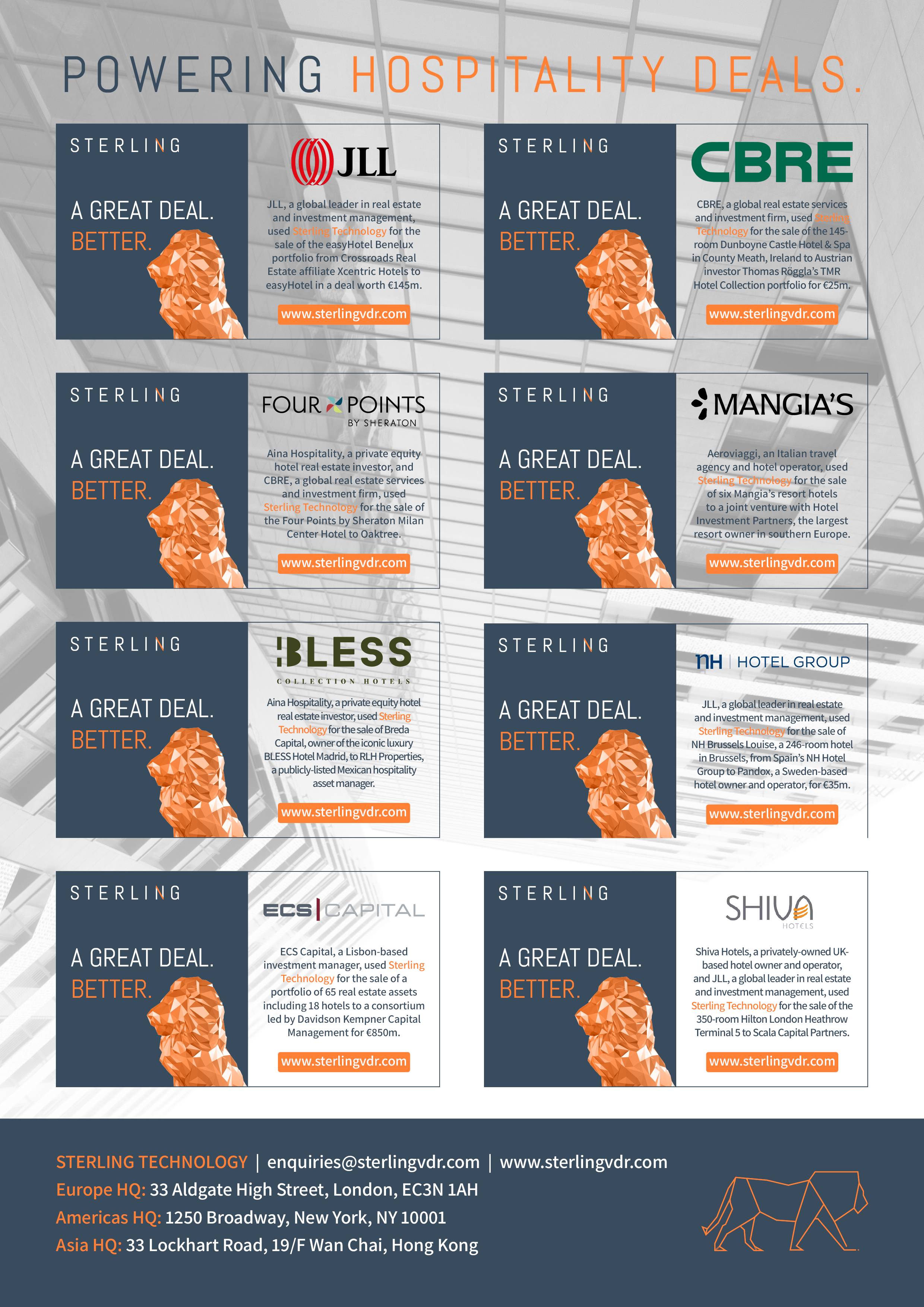 POWERING HOSPITALITY DEALS.

STERLING

A GREAT DEAL. BETTER.

JLL

JLL, a global leader in real estate and investment management, used Sterling Technology for the sale of the easyHotel Benelux portfolio from Crossroads Real Estate affiliate Xcentric Hotels to easyHotel in a deal worth €145m.

www.sterlingvdr.com

STERLING

A GREAT DEAL. BETTER.

CBRE

CBRE, a global real estate services and investment firm, used Sterling Technology for the sale of the 145-room Dunboyne Castle Hotel & Spa in County Meath, Ireland to Austrian investor Thomas Röggla's TMR Hotel Collection portfolio for €25m.

www.sterlingvdr.com

STERLING

A GREAT DEAL. BETTER.

FOUR POINTS BY SHERATON

Aina Hospitality, a private equity hotel real estate investor, and CBRE, a global real estate services and investment firm, used Sterling Technology for the sale of the Four Points by Sheraton Milan Center Hotel to Oaktree.

www.sterlingvdr.com

STERLING

A GREAT DEAL. BETTER.

MANGIA'S

Aeroviaggi, an Italian travel agency and hotel operator, used Sterling Technology for the sale of six Mangia's resort hotels to a joint venture with Hotel Investment Partners, the largest resort owner in southern Europe.

www.sterlingvdr.com

STERLING

A GREAT DEAL. BETTER.

BLESS COLLECTION HOTELS

Aina Hospitality, a private equity hotel real estate investor, used Sterling Technology for the sale of Breda Capital, owner of the iconic luxury BLESS Hotel Madrid, to RLH Properties, a publicly-listed Mexican hospitality asset manager.

www.sterlingvdr.com

STERLING

A GREAT DEAL. BETTER.

nH | HOTEL GROUP

JLL, a global leader in real estate and investment management, used Sterling Technology for the sale of NH Brussels Louise, a 246-room hotel in Brussels, from Spain's NH Hotel Group to Pandox, a Sweden-based hotel owner and operator, for €35m.

www.sterlingvdr.com

STERLING

A GREAT DEAL. BETTER.

ECS | CAPITAL

ECS Capital, a Lisbon-based investment manager, used Sterling Technology for the sale of a portfolio of 65 real estate assets including 18 hotels to a consortium led by Davidson Kempner Capital Management for €850m.

www.sterlingvdr.com

STERLING

A GREAT DEAL. BETTER.

SHIVA HOTELS

Shiva Hotels, a privately-owned UK-based hotel owner and operator, and JLL, a global leader in real estate and investment management, used Sterling Technology for the sale of the 350-room Hilton London Heathrow Terminal 5 to Scala Capital Partners.

www.sterlingvdr.com

STERLING TECHNOLOGY | enquiries@sterlingvdr.com | www.sterlingvdr.com
Europe HQ: 33 Aldgate High Street, London, EC3N 1AH
Americas HQ: 1250 Broadway, New York, NY 10001
Asia HQ: 33 Lockhart Road, 19/F Wan Chai, Hong Kong